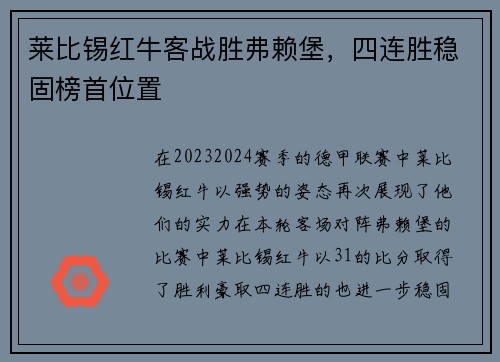 莱比锡红牛客战胜弗赖堡，四连胜稳固榜首位置

在20232024赛季的德甲联赛中莱比锡红牛以强势的姿态再次展现了他们的实力在本轮客场对阵弗赖堡的比赛中莱比锡红牛以31的比分取得了胜利豪取四连胜的也进一步稳固